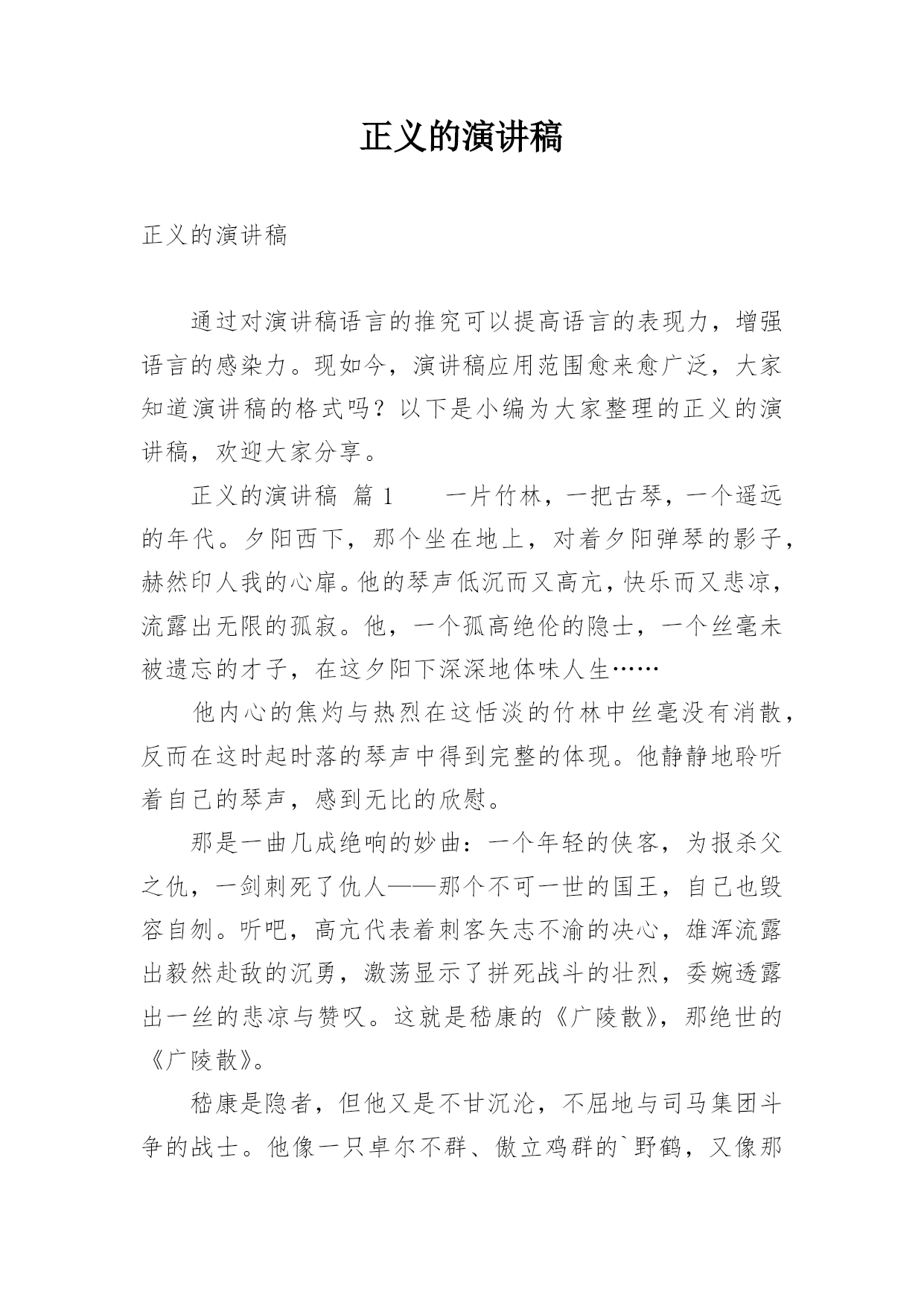 正义的演讲稿

正义的演讲稿

通过对演讲稿语言的推究可以提高语言的表现力，增强语言的感染力。现如今，演讲稿应用范围愈来愈广泛，大家知道演讲稿的格式吗？以下是小编为大家整理的正义的演讲稿，欢迎大家分享。

正义的演讲稿 篇 1　　一片竹林，一把古琴，一个遥远的年代。夕阳西下，那个坐在地上，对着夕阳弹琴的影子，赫然印人我的心扉。他的琴声低沉而又高亢，快乐而又悲凉，流露出无限的孤寂。他，一个孤高绝伦的隐士，一个丝毫未被遗忘的才子，在这夕阳下深深地体味人生……

他内心的焦灼与热烈在这恬淡的竹林中丝毫没有消散，反而在这时起时落的琴声中得到完整的体现。他静静地聆听着自己的琴声，感到无比的欣慰。

那是一曲几成绝响的妙曲：一个年轻的侠客，为报杀父之仇，一剑刺死了仇人——那个不可一世的国王，自己也毁容自刎。听吧，高亢代表着刺客矢志不渝的决心，雄浑流露出毅然赴敌的沉勇，激荡显示了拼死战斗的壮烈，委婉透露出一丝的悲凉与赞叹。这就是嵇康的《广陵散》，那绝世的《广陵散》。

嵇康是隐者，但他又是不甘沉沦，不屈地与司马集团斗争的战士。他像一只卓尔不群、傲立鸡群的`野鹤，又像那